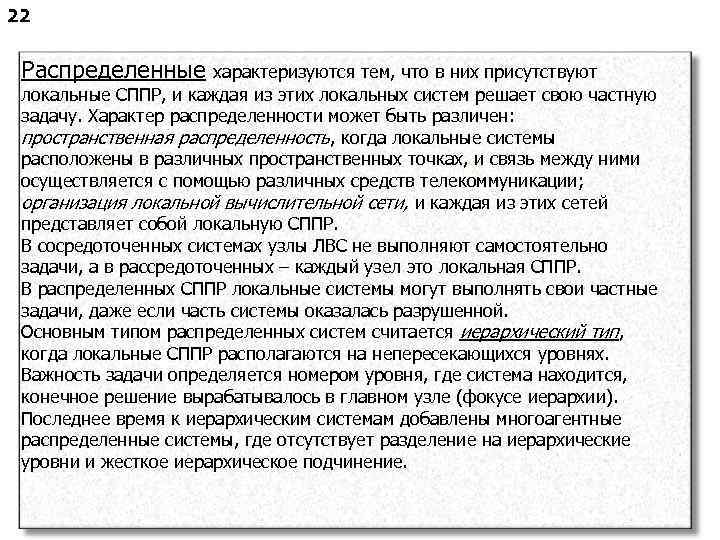 22

Распределенные характеризуются тем, что в них присутствуют локальные СППР, и каждая из этих локальных систем решает свою частную задачу. Характер распределенности может быть различен:
пространственная распределенность, когда локальные системы расположены в различных пространственных точках, и связь между ними осуществляется с помощью различных средств телекоммуникации;
организация локальной вычислительной сети, и каждая из этих сетей представляет собой локальную СППР.
В сосредоточенных системах узлы ЛВС не выполняют самостоятельно задачи, а в рассредоточенных – каждый узел это локальная СППР.
В распределенных СППР локальные системы могут выполнять свои частные задачи, даже если часть системы оказалась разрушенной.
Основным типом распределенных систем считается иерархический тип, когда локальные СППР располагаются на непересекающихся уровнях. Важность задачи определяется номером уровня, где система находится, конечное решение вырабатывалось в главном узле (фокусе иерархии).
Последнее время к иерархическим системам добавлены многоагентные распределенные системы, где отсутствует разделение на иерархические уровни и жесткое иерархическое подчинение.